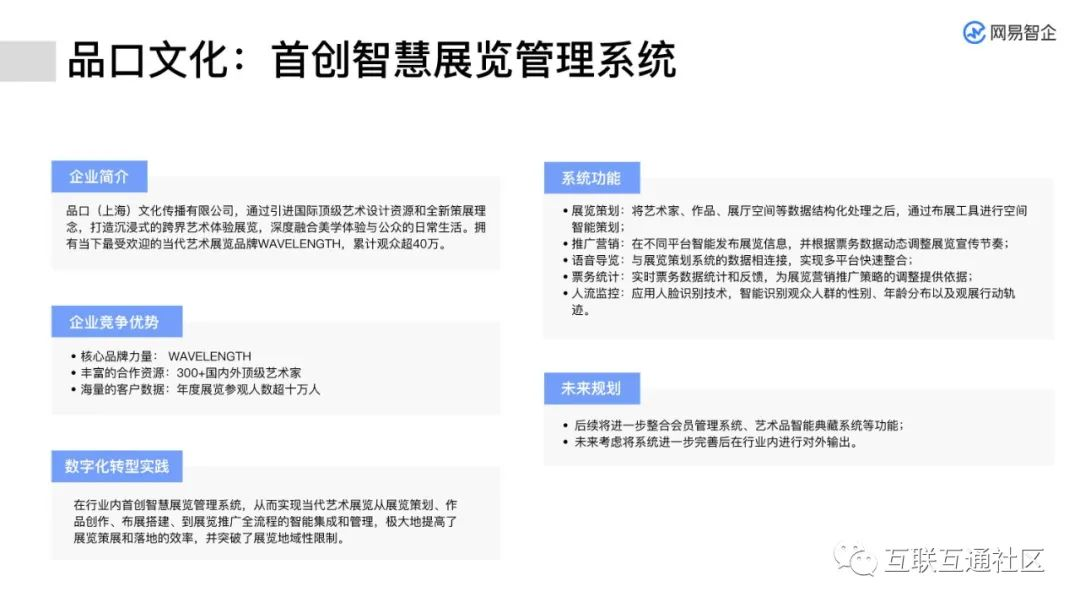 品口文化：首创智慧展览管理系统

网易智企

企业简介

品口（上海）文化传播有限公司，通过引进国际顶级艺术设计资源和全新策展理念，打造沉浸式的跨界艺术体验展览，深度融合美学体验与公众的日常生活。拥有当下最受欢迎的当代艺术展览品牌WAVELENGTH，累计观众超40万。

企业竞争优势

• 核心品牌力量： WAVELENGTH
• 丰富的合作资源：300+国内外顶级艺术家
• 海量的客户数据：年度展览参观人数超十万人

数字化转型实践

在行业内首创智慧展览管理系统，从而实现当代艺术展览从展览策划、作品创作、布展搭建、到展览推广全流程的智能集成和管理，极大地提高了展览策展和落地的效率，并突破了展览地域性限制。

系统功能

• 展览策划：将艺术家、作品、展厅空间等数据结构化处理之后，通过布展工具进行空间智能策划；
• 推广营销：在不同平台智能发布展览信息，并根据票务数据动态调整展览宣传节奏；
• 语音导览：与展览策划系统的数据相连接，实现多平台快速整合；
• 票务统计：实时票务数据统计和反馈，为展览营销推广策略的调整提供依据；
• 人流监控：应用人脸识别技术，智能识别观众人群的性别、年龄分布以及观展行动轨迹。

未来规划

• 后续将进一步整合会员管理系统、艺术品智能典藏系统等功能；
• 未来考虑将系统进一步完善后在行业内进行对外输出。

互联互通社区